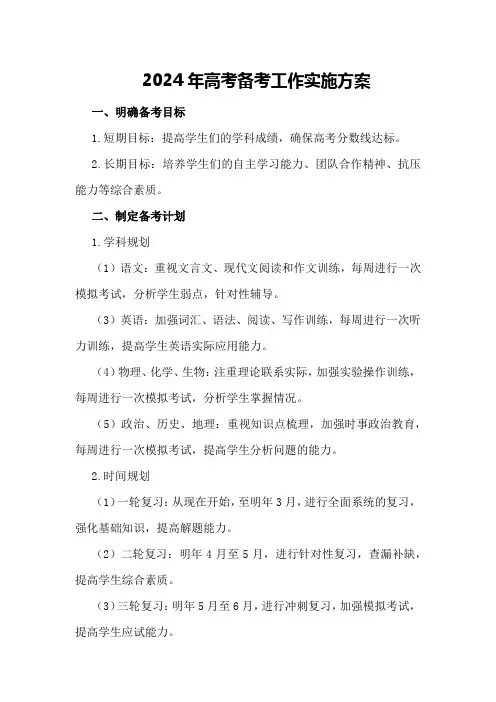 2024年高考备考工作实施方案

一、明确备考目标

1.短期目标：提高学生们的学科成绩，确保高考分数线达标。

2.长期目标：培养学生们的自主学习能力、团队合作精神、抗压能力等综合素质。

二、制定备考计划

1.学科规划

（1）语文：重视文言文、现代文阅读和作文训练，每周进行一次模拟考试，分析学生弱点，针对性辅导。

（3）英语：加强词汇、语法、阅读、写作训练，每周进行一次听力训练，提高学生英语实际应用能力。

（4）物理、化学、生物：注重理论联系实际，加强实验操作训练，每周进行一次模拟考试，分析学生掌握情况。

（5）政治、历史、地理：重视知识点梳理，加强时事政治教育，每周进行一次模拟考试，提高学生分析问题的能力。

2.时间规划

（1）一轮复习：从现在开始，至明年3月，进行全面系统的复习，强化基础知识，提高解题能力。

（2）二轮复习：明年4月至5月，进行针对性复习，查漏补缺，提高学生综合素质。

（3）三轮复习：明年5月至6月，进行冲刺复习，加强模拟考试，提高学生应试能力。